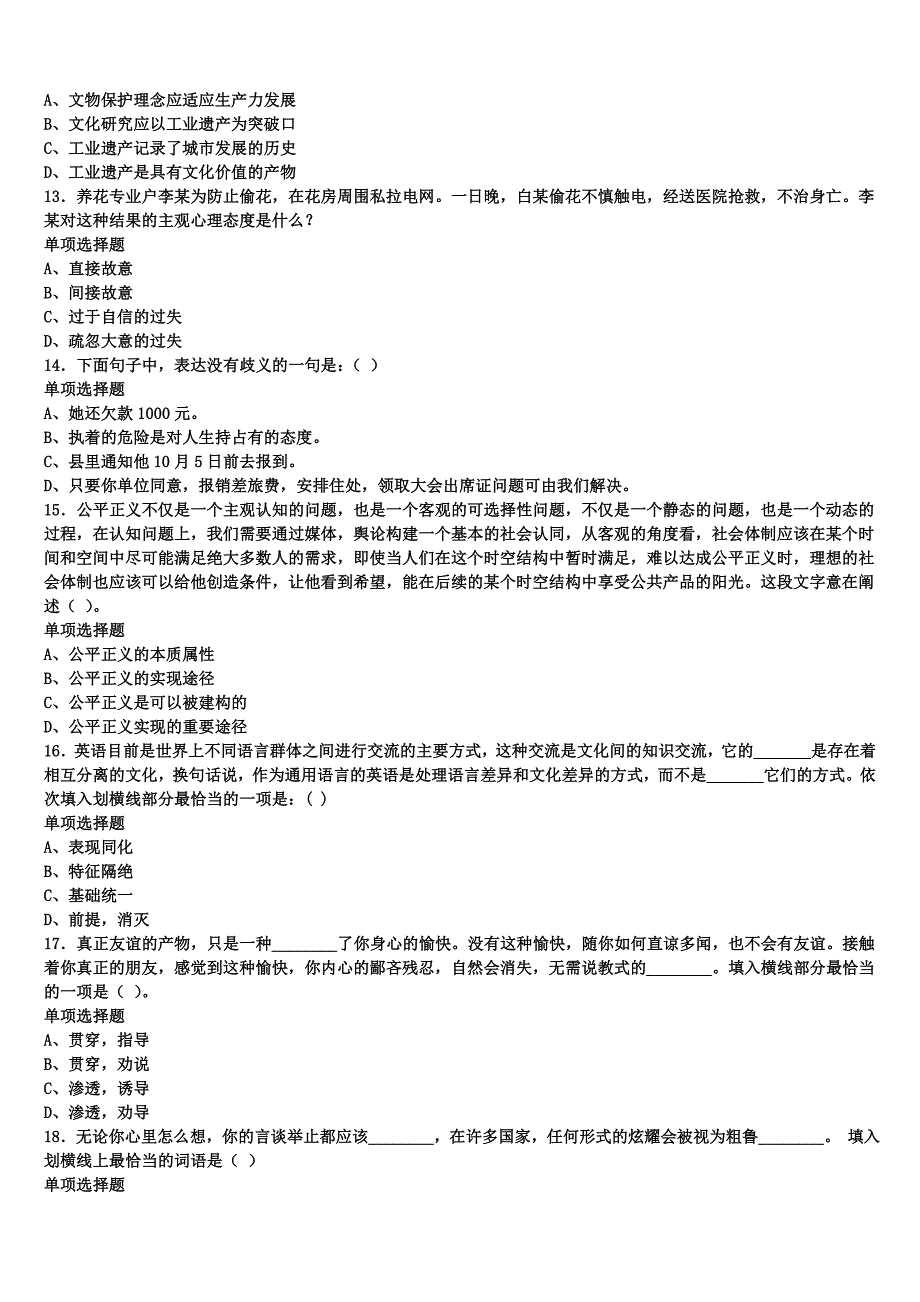 A、文物保护理念应适应生产力发展
B、文化研究应以工业遗产为突破口
C、工业遗产记录了城市发展的历史
D、工业遗产是具有文化价值的产物
13．养花专业户李某为防止偷花，在花房周围私拉电网。一日晚，白某偷花不慎触电，经送医院抢救，不治身亡。李某对这种结果的主观心理态度是什么？
单项选择题
A、直接故意
B、间接故意
C、过于自信的过失
D、疏忽大意的过失
14．下面句子中，表达没有歧义的一句是：（ ）
单项选择题
A、她还欠款 1000 元。
B、执着的危险是对人生持占有的态度。
C、县里通知他 10 月 5 日前去报到。
D、只要你单位同意，报销差旅费，安排住处，领取大会出席证问题可由我们解决。
15．公平正义不仅是一个主观认知的问题，也是一个客观的可选择性问题，不仅是一个静态的问题，也是一个动态的过程，在认知问题上，我们需要通过媒体，舆论构建一个基本的社会认同，从客观的角度看，社会体制应该在某个时间和空间中尽可能满足绝大多数人的需求，即使当人们在这个时空结构中暂时满足，难以达成公平正义时，理想的社会体制也应该可以给他创造条件，让他看到希望，能在后续的某个时空结构中享受公共产品的阳光。这段文字意在阐述（ ）。
单项选择题
A、公平正义的本质属性
B、公平正义的实现途径
C、公平正义是可以被建构的
D、公平正义实现的重要途径
16．英语目前是世界上不同语言群体之间进行交流的主要方式，这种交流是文化间的知识交流，它的_______是存在着相互分离的文化，换句话说，作为通用语言的英语是处理语言差异和文化差异的方式，而不是_______它们的方式。依次填入划横线部分最恰当的一项是：( )
单项选择题
A、表现同化
B、特征隔绝
C、基础统一
D、前提，消灭
17．真正友谊的产物，只是一种________了你身心的愉快。没有这种愉快，随你如何直谅多闻，也不会有友谊。接触着你真正的朋友，感觉到这种愉快，你内心的鄙吝残忍，自然会消失，无需说教式的________。填入横线部分最恰当的一项是（ ）。
单项选择题
A、贯穿，指导
B、贯穿，劝说
C、渗透，诱导
D、渗透，劝导
18．无论你心里怎么想，你的言谈举止都应该________，在许多国家，任何形式的炫耀会被视为粗鲁________。 填入划横线上最恰当的词语是（ ）
单项选择题